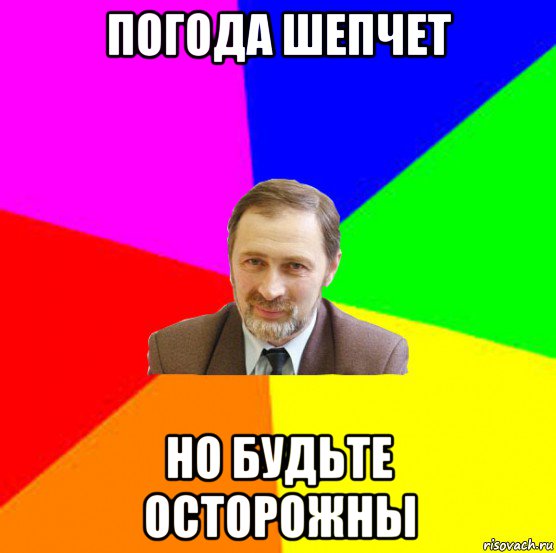 ПОГОДА ШЕПЧЕТ

НО БУДЬТЕ ОСТОРОЖНЫ

risovach.ru